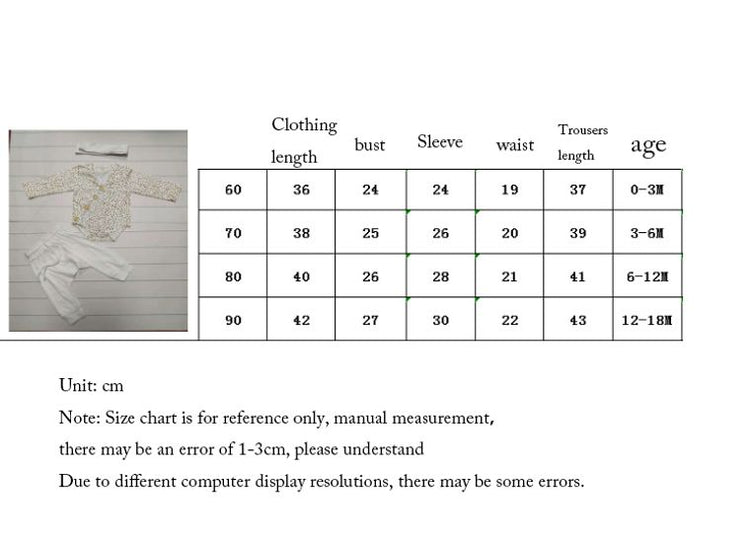 |  | Clothing length | bust | Sleeve | waist | Trousers length | age |
|---|---|---|---|---|---|---|
| 60 | 36 | 24 | 24 | 19 | 37 | 0-3M |
| 70 | 38 | 25 | 26 | 20 | 39 | 3-6M |
| 80 | 40 | 26 | 28 | 21 | 41 | 6-12M |
| 90 | 42 | 27 | 30 | 22 | 43 | 12-18M |

Unit: cm

Note: Size chart is for reference only, manual measurement,

there may be an error of 1-3cm, please understand

Due to different computer display resolutions, there may be some errors.